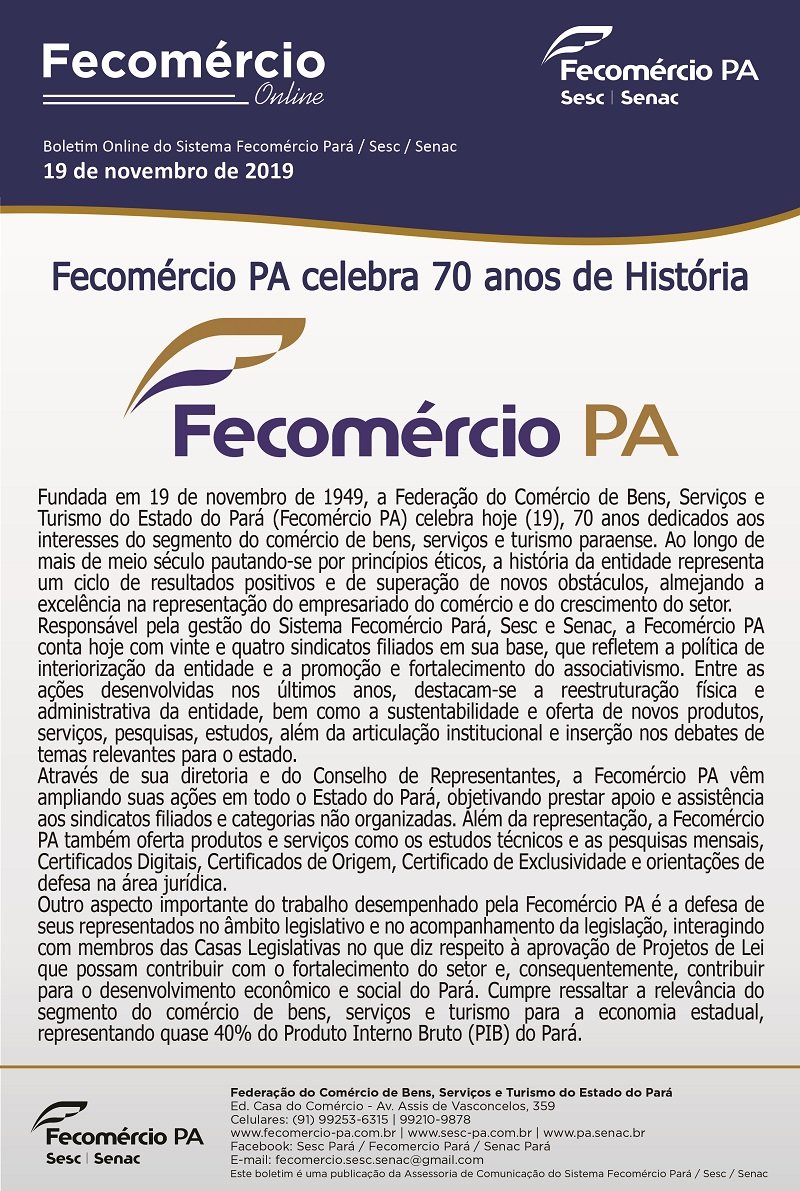 Fecomércio
Online

Fecomércio PA
Sesc | Senac

Boletim Online do Sistema Fecomércio Pará / Sesc / Senac
19 de novembro de 2019

Fecomércio PA celebra 70 anos de História

Fecomércio PA

Fundada em 19 de novembro de 1949, a Federação do Comércio de Bens, Serviços e Turismo do Estado do Pará (Fecomércio PA) celebra hoje (19), 70 anos dedicados aos interesses do segmento do comércio de bens, serviços e turismo paraense. Ao longo de mais de meio século pautando-se por princípios éticos, a história da entidade representa um ciclo de resultados positivos e de superação de novos obstáculos, almejando a excelência na representação do empresariado do comércio e do crescimento do setor.
Responsável pela gestão do Sistema Fecomércio Pará, Sesc e Senac, a Fecomércio PA conta hoje com vinte e quatro sindicatos filiados em sua base, que refletem a política de interiorização da entidade e a promoção e fortalecimento do associativismo. Entre as ações desenvolvidas nos últimos anos, destacam-se a reestruturação física e administrativa da entidade, bem como a sustentabilidade e oferta de novos produtos, serviços, pesquisas, estudos, além da articulação institucional e inserção nos debates de temas relevantes para o estado.
Através de sua diretoria e do Conselho de Representantes, a Fecomércio PA vêm ampliando suas ações em todo o Estado do Pará, objetivando prestar apoio e assistência aos sindicatos filiados e categorias não organizadas. Além da representação, a Fecomércio PA também oferta produtos e serviços como os estudos técnicos e as pesquisas mensais, Certificados Digitais, Certificados de Origem, Certificado de Exclusividade e orientações de defesa na área jurídica.
Outro aspecto importante do trabalho desempenhado pela Fecomércio PA é a defesa de seus representados no âmbito legislativo e no acompanhamento da legislação, interagindo com membros das Casas Legislativas no que diz respeito à aprovação de Projetos de Lei que possam contribuir com o fortalecimento do setor e, consequentemente, contribuir para o desenvolvimento econômico e social do Pará. Cumpre ressaltar a relevância do segmento do comércio de bens, serviços e turismo para a economia estadual, representando quase 40% do Produto Interno Bruto (PIB) do Pará.

Fecomércio PA
Sesc | Senac

Federação do Comércio de Bens, Serviços e Turismo do Estado do Pará
Ed. Casa do Comércio - Av. Assis de Vasconcelos, 359
Celulares: (91) 99253-6315 | 99210-9878
www.fecomercio-pa.com.br | www.sesc-pa.com.br | www.pa.senac.br
Facebook: Sesc Pará / Fecomercio Pará / Senac Pará
E-mail: fecomercio.sesc.senac@gmail.com
Este boletim é uma publicação da Assessoria de Comunicação do Sistema Fecomércio Pará / Sesc / Senac